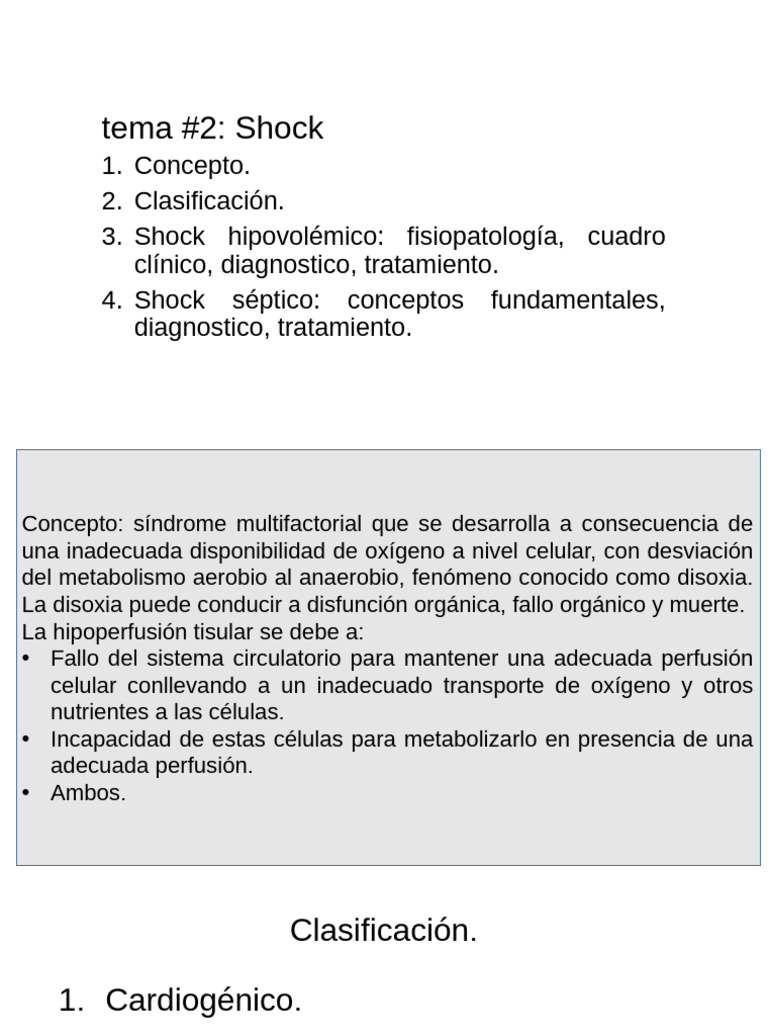 tema #2: Shock

1. Concepto.
2. Clasificación.
3. Shock hipovolémico: fisiopatología, cuadro clínico, diagnostico, tratamiento.
4. Shock séptico: conceptos fundamentales, diagnostico, tratamiento.

Concepto: síndrome multifactorial que se desarrolla a consecuencia de una inadecuada disponibilidad de oxígeno a nivel celular, con desviación del metabolismo aerobio al anaerobio, fenómeno conocido como disoxia. La disoxia puede conducir a disfunción orgánica, fallo orgánico y muerte.
La hipoperfusión tisular se debe a:
• Fallo del sistema circulatorio para mantener una adecuada perfusión celular conllevando a un inadecuado transporte de oxígeno y otros nutrientes a las células.
• Incapacidad de estas células para metabolizarlo en presencia de una adecuada perfusión.
• Ambos.

Clasificación.

1. Cardiogénico.